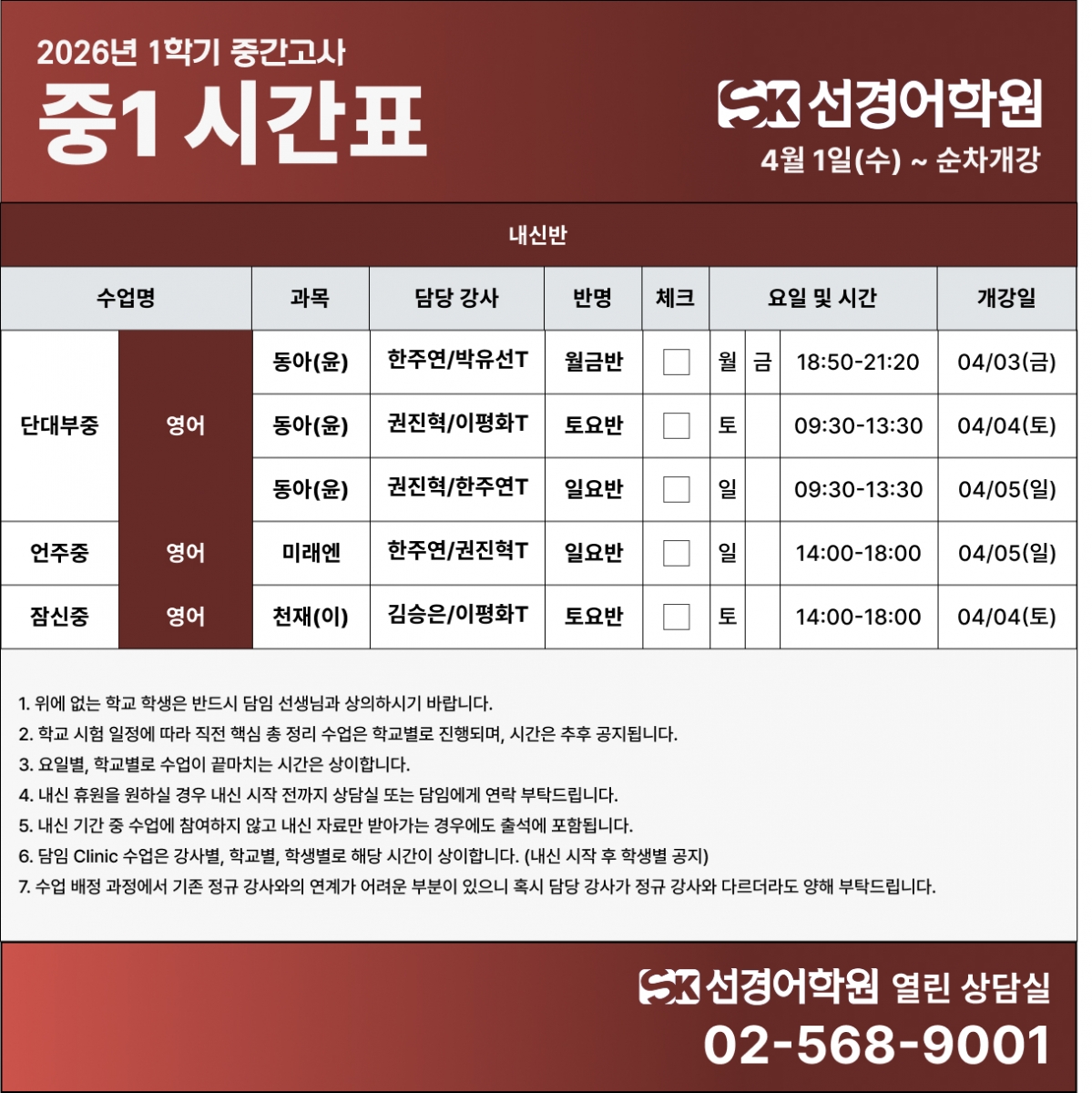 2026년 1학기 중간고사
중1 시간표

SK 선경어학원
4월 1일(수) ~ 순차개강

내신반

| 수업명 | | 과목 | 담당 강사 | 반명 | 체크 | 요일 및 시간 | | | 개강일 |
|---|---|---|---|---|---|---|---|---|---|
| 단대부중 | 영어 | 동아(윤) | 한주연/박유선T | 월금반 | ☐ | 월 | 금 | 18:50-21:20 | 04/03(금) |
| | | 동아(윤) | 권진혁/이평화T | 토요반 | ☐ | 토 | | 09:30-13:30 | 04/04(토) |
| | | 동아(윤) | 권진혁/한주연T | 일요반 | ☐ | 일 | | 09:30-13:30 | 04/05(일) |
| 언주중 | 영어 | 미래엔 | 한주연/권진혁T | 일요반 | ☐ | 일 | | 14:00-18:00 | 04/05(일) |
| 잠신중 | 영어 | 천재(이) | 김승은/이평화T | 토요반 | ☐ | 토 | | 14:00-18:00 | 04/04(토) |

1. 위에 없는 학교 학생은 반드시 담임 선생님과 상의하시기 바랍니다.
2. 학교 시험 일정에 따라 직전 핵심 총 정리 수업은 학교별로 진행되며, 시간은 추후 공지됩니다.
3. 요일별, 학교별로 수업이 끝마치는 시간은 상이합니다.
4. 내신 휴원을 원하실 경우 내신 시작 전까지 상담실 또는 담임에게 연락 부탁드립니다.
5. 내신 기간 중 수업에 참여하지 않고 내신 자료만 받아가는 경우에도 출석에 포함됩니다.
6. 담임 Clinic 수업은 강사별, 학교별, 학생별로 해당 시간이 상이합니다. (내신 시작 후 학생별 공지)
7. 수업 배정 과정에서 기존 정규 강사와의 연계가 어려운 부분이 있으니 혹시 담당 강사가 정규 강사와 다르더라도 양해 부탁드립니다.

SK 선경어학원 열린 상담실
02-568-9001